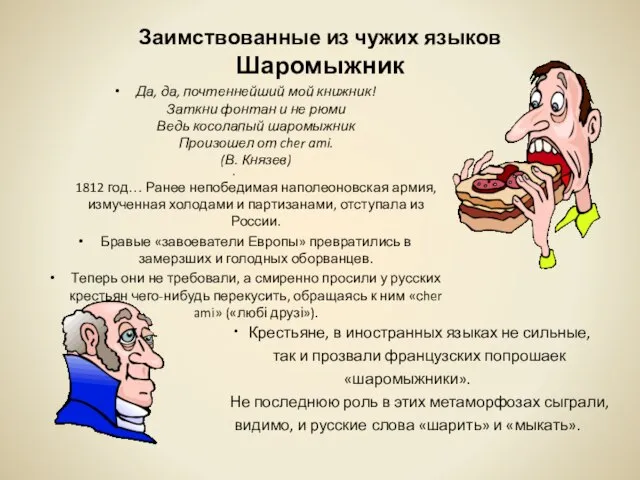 Заимствованные из чужих языков
Шаромыжник

• Да, да, почтеннейший мой книжник!
Заткни фонтан и не рюми
Ведь косолапый шаромыжник
Произошел от cher ami.
(В. Князев)

•
1812 год… Ранее непобедимая наполеоновская армия, измученная холодами и партизанами, отступала из России.

• Бравые «завоеватели Европы» превратились в замерзших и голодных оборванцев.

• Теперь они не требовали, а смиренно просили у русских крестьян чего-нибудь перекусить, обращаясь к ним «cher ami» («любі друзі»).

• Крестьяне, в иностранных языках не сильные, так и прозвали французских попрошаек «шаромыжники».
Не последнюю роль в этих метаморфозах сыграли, видимо, и русские слова «шарить» и «мыкать».